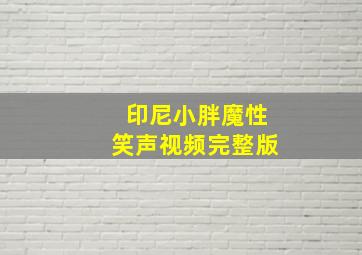 印尼小胖魔性
笑声视频完整版